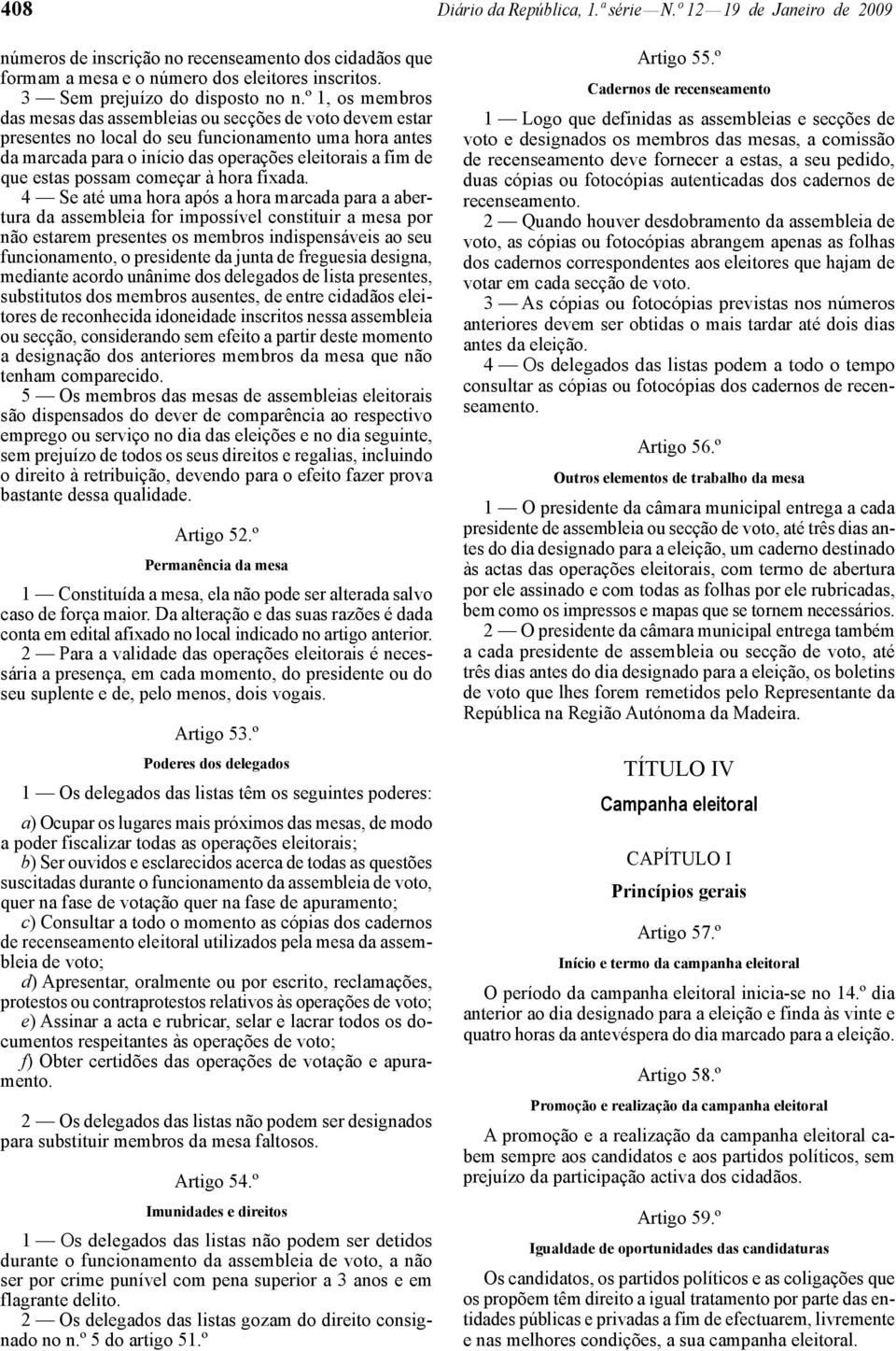 408 Diário da República, 1.ª série — N.º 12 — 19 de Janeiro de 2009

números de inscrição no recenseamento dos cidadãos que formam a mesa e o número dos eleitores inscritos.

3 — Sem prejuízo do disposto no n.º 1, os membros das mesas das assembleias ou secções de voto devem estar presentes no local do seu funcionamento uma hora antes da marcada para o início das operações eleitorais a fim de que estas possam começar à hora fixada.

4 — Se até uma hora após a hora marcada para a abertura da assembleia for impossível constituir a mesa por não estarem presentes os membros indispensáveis ao seu funcionamento, o presidente da junta de freguesia designa, mediante acordo unânime dos delegados de lista presentes, substitutos dos membros ausentes, de entre cidadãos eleitores de reconhecida idoneidade inscritos nessa assembleia ou secção, considerando sem efeito a partir deste momento a designação dos anteriores membros da mesa que não tenham comparecido.

5 — Os membros das mesas de assembleias eleitorais são dispensados do dever de comparência ao respectivo emprego ou serviço no dia das eleições e no dia seguinte, sem prejuízo de todos os seus direitos e regalias, incluindo o direito à retribuição, devendo para o efeito fazer prova bastante dessa qualidade.

Artigo 52.º

Permanência da mesa

1 — Constituída a mesa, ela não pode ser alterada salvo caso de força maior. Da alteração e das suas razões é dada conta em edital afixado no local indicado no artigo anterior.

2 — Para a validade das operações eleitorais é necessária a presença, em cada momento, do presidente ou do seu suplente e de, pelo menos, dois vogais.

Artigo 53.º

Poderes dos delegados

1 — Os delegados das listas têm os seguintes poderes:

a) Ocupar os lugares mais próximos das mesas, de modo a poder fiscalizar todas as operações eleitorais;

b) Ser ouvidos e esclarecidos acerca de todas as questões suscitadas durante o funcionamento da assembleia de voto, quer na fase de votação quer na fase de apuramento;

c) Consultar a todo o momento as cópias dos cadernos de recenseamento eleitoral utilizados pela mesa da assembleia de voto;

d) Apresentar, oralmente ou por escrito, reclamações, protestos ou contraprotestos relativos às operações de voto;

e) Assinar a acta e rubricar, selar e lacrar todos os documentos respeitantes às operações de voto;

f) Obter certidões das operações de votação e apuramento.

2 — Os delegados das listas não podem ser designados para substituir membros da mesa faltosos.

Artigo 54.º

Imunidades e direitos

1 — Os delegados das listas não podem ser detidos durante o funcionamento da assembleia de voto, a não ser por crime punível com pena superior a 3 anos e em flagrante delito.

2 — Os delegados das listas gozam do direito consignado no n.º 5 do artigo 51.º

Artigo 55.º

Cadernos de recenseamento

1 — Logo que definidas as assembleias e secções de voto e designados os membros das mesas, a comissão de recenseamento deve fornecer a estas, a seu pedido, duas cópias ou fotocópias autenticadas dos cadernos de recenseamento.

2 — Quando houver desdobramento da assembleia de voto, as cópias ou fotocópias abrangem apenas as folhas dos cadernos correspondentes aos eleitores que hajam de votar em cada secção de voto.

3 — As cópias ou fotocópias previstas nos números anteriores devem ser obtidas o mais tardar até dois dias antes da eleição.

4 — Os delegados das listas podem a todo o tempo consultar as cópias ou fotocópias dos cadernos de recenseamento.

Artigo 56.º

Outros elementos de trabalho da mesa

1 — O presidente da câmara municipal entrega a cada presidente de assembleia ou secção de voto, até três dias antes do dia designado para a eleição, um caderno destinado às actas das operações eleitorais, com termo de abertura por ele assinado e com todas as folhas por ele rubricadas, bem como os impressos e mapas que se tornem necessários.

2 — O presidente da câmara municipal entrega também a cada presidente de assembleia ou secção de voto, até três dias antes do dia designado para a eleição, os boletins de voto que lhes forem remetidos pelo Representante da República na Região Autónoma da Madeira.

TÍTULO IV

Campanha eleitoral

CAPÍTULO I

Princípios gerais

Artigo 57.º

Início e termo da campanha eleitoral

O período da campanha eleitoral inicia-se no 14.º dia anterior ao dia designado para a eleição e finda às vinte e quatro horas da antevéspera do dia marcado para a eleição.

Artigo 58.º

Promoção e realização da campanha eleitoral

A promoção e a realização da campanha eleitoral cabem sempre aos candidatos e aos partidos políticos, sem prejuízo da participação activa dos cidadãos.

Artigo 59.º

Igualdade de oportunidades das candidaturas

Os candidatos, os partidos políticos e as coligações que os propõem têm direito a igual tratamento por parte das entidades públicas e privadas a fim de efectuarem, livremente e nas melhores condições, a sua campanha eleitoral.